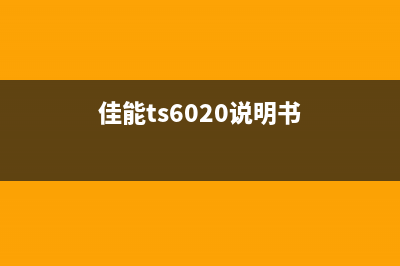 佳能ts6020说明书